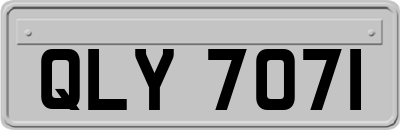 QLY 7071